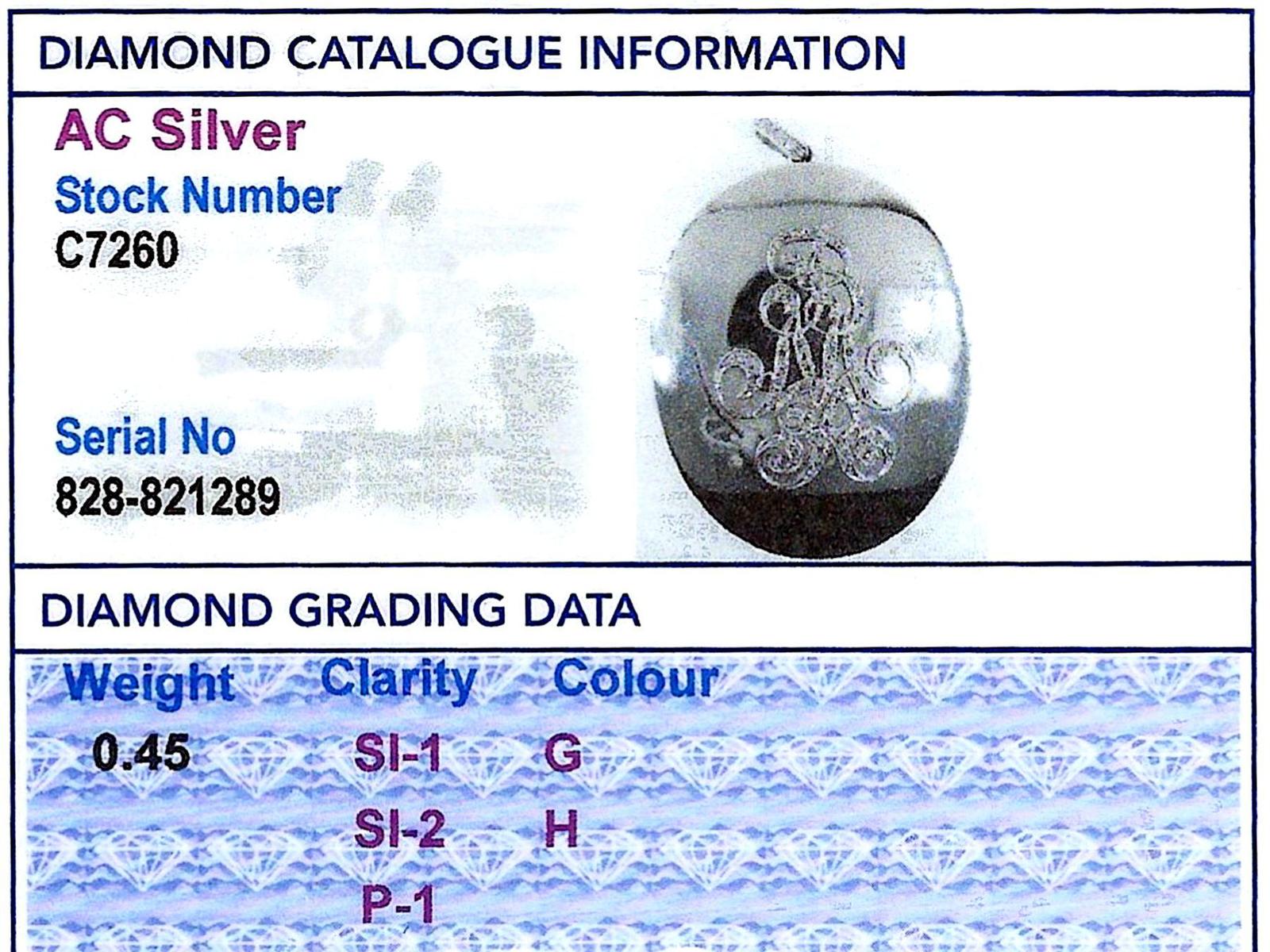 DIAMOND CATALOGUE INFORMATION

AC Silver

Stock Number
C7260

Serial No
828-821289

DIAMOND GRADING DATA

| Weight | Clarity | Colour |
|---|---|---|
| 0.45 | SI-1 | G |
| | SI-2 | H |
| | P-1 | |